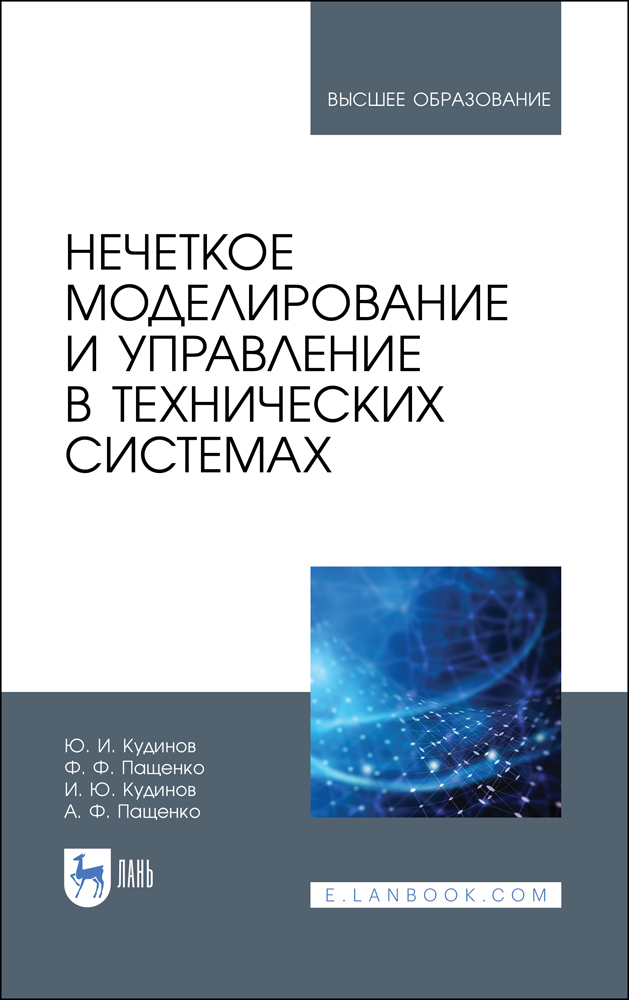 ВЫСШЕЕ ОБРАЗОВАНИЕ

НЕЧЕТКОЕ МОДЕЛИРОВАНИЕ И УПРАВЛЕНИЕ В ТЕХНИЧЕСКИХ СИСТЕМАХ

Ю. И. Кудинов
Ф. Ф. Пащенко
И. Ю. Кудинов
А. Ф. Пащенко

ЛАНЬ

E.LANBOOK.COM